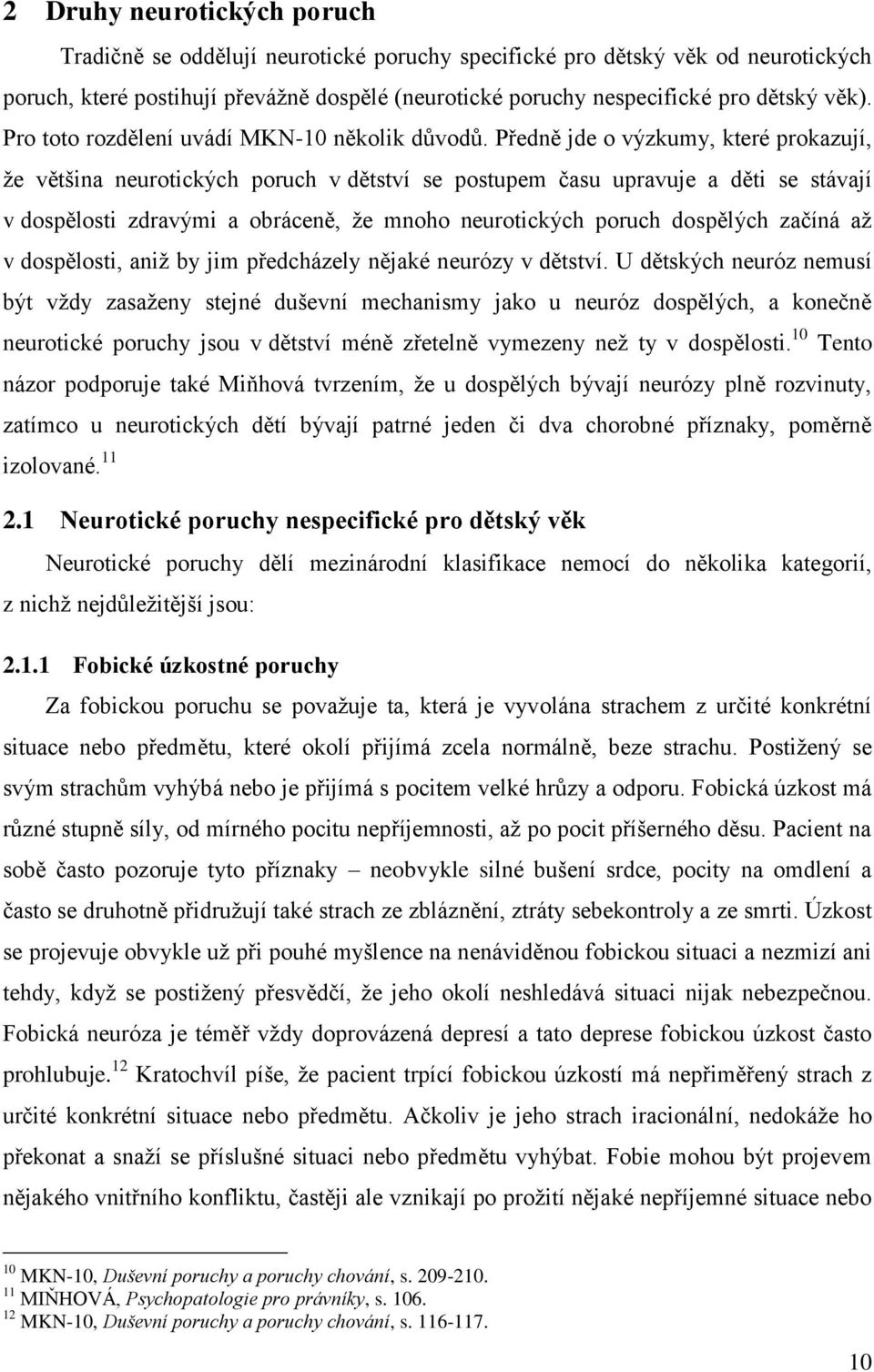 2 Druhy neurotických poruch

Tradičně se oddělují neurotické poruchy specifické pro dětský věk od neurotických poruch, které postihují převážně dospělé (neurotické poruchy nespecifické pro dětský věk). Pro toto rozdělení uvádí MKN-10 několik důvodů. Předně jde o výzkumy, které prokazují, že většina neurotických poruch v dětství se postupem času upravuje a děti se stávají v dospělosti zdravými a obráceně, že mnoho neurotických poruch dospělých začíná až v dospělosti, aniž by jim předcházely nějaké neurózy v dětství. U dětských neuróz nemusí být vždy zasaženy stejné duševní mechanismy jako u neuróz dospělých, a konečně neurotické poruchy jsou v dětství méně zřetelně vymezeny než ty v dospělosti.$^{10}$ Tento názor podporuje také Miňhová tvrzením, že u dospělých bývají neurózy plně rozvinuty, zatímco u neurotických dětí bývají patrné jeden či dva chorobné příznaky, poměrně izolované.$^{11}$

2.1 Neurotické poruchy nespecifické pro dětský věk

Neurotické poruchy dělí mezinárodní klasifikace nemocí do několika kategorií, z nichž nejdůležitější jsou:

2.1.1 Fobické úzkostné poruchy

Za fobickou poruchu se považuje ta, která je vyvolána strachem z určité konkrétní situace nebo předmětu, které okolí přijímá zcela normálně, beze strachu. Postižený se svým strachům vyhýbá nebo je přijímá s pocitem velké hrůzy a odporu. Fobická úzkost má různé stupně síly, od mírného pocitu nepříjemnosti, až po pocit příšerného děsu. Pacient na sobě často pozoruje tyto příznaky – neobvykle silné bušení srdce, pocity na omdlení a často se druhotně přidružují také strach ze zbláznění, ztráty sebekontroly a ze smrti. Úzkost se projevuje obvykle už při pouhé myšlence na nenáviděnou fobickou situaci a nezmizí ani tehdy, když se postižený přesvědčí, že jeho okolí neshledává situaci nijak nebezpečnou. Fobická neuróza je téměř vždy doprovázená depresí a tato deprese fobickou úzkost často prohlubuje.$^{12}$ Kratochvíl píše, že pacient trpící fobickou úzkostí má nepřiměřený strach z určité konkrétní situace nebo předmětu. Ačkoliv je jeho strach iracionální, nedokáže ho překonat a snaží se příslušné situaci nebo předmětu vyhýbat. Fobie mohou být projevem nějakého vnitřního konfliktu, častěji ale vznikají po prožití nějaké nepříjemné situace nebo

$^{10}$ MKN-10, Duševní poruchy a poruchy chování, s. 209-210.
$^{11}$ MIŇHOVÁ, Psychopatologie pro právníky, s. 106.
$^{12}$ MKN-10, Duševní poruchy a poruchy chování, s. 116-117.

10